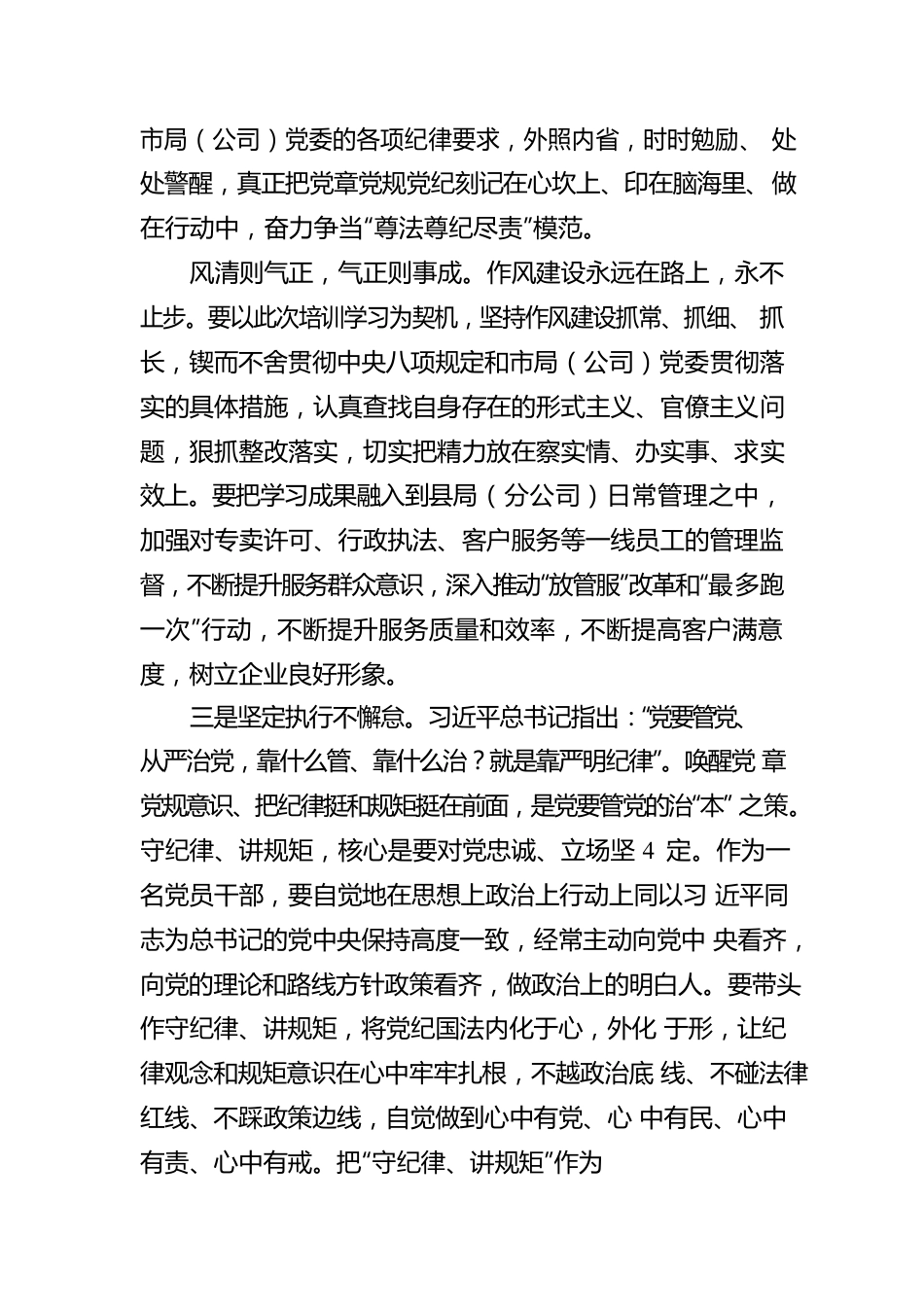 市局（公司）党委的各项纪律要求，外照内省，时时勉励、 处处警醒，真正把党章党规党纪刻记在心坎上、印在脑海里、做在行动中，奋力争当“尊法尊纪尽责”模范。

风清则气正，气正则事成。作风建设永远在路上，永不止步。要以此次培训学习为契机，坚持作风建设抓常、抓细、 抓长，锲而不舍贯彻中央八项规定和市局（公司）党委贯彻落实的具体措施，认真查找自身存在的形式主义、官僚主义问题，狠抓整改落实，切实把精力放在察实情、办实事、求实效上。要把学习成果融入到县局（分公司）日常管理之中，加强对专卖许可、行政执法、客户服务等一线员工的管理监督，不断提升服务群众意识，深入推动“放管服”改革和“最多跑一次”行动，不断提升服务质量和效率，不断提高客户满意度，树立企业良好形象。

三是坚定执行不懈怠。习近平总书记指出：“党要管党、从严治党，靠什么管、靠什么治？就是靠严明纪律”。唤醒党 章党规意识、把纪律挺和规矩挺在前面，是党要管党的治“本” 之策。守纪律、讲规矩，核心是要对党忠诚、立场坚 4 定。作为一名党员干部，要自觉地在思想上政治上行动上同以习 近平同志为总书记的党中央保持高度一致，经常主动向党中 央看齐，向党的理论和路线方针政策看齐，做政治上的明白人。要带头作守纪律、讲规矩，将党纪国法内化于心，外化 于形，让纪律观念和规矩意识在心中牢牢扎根，不越政治底 线、不碰法律红线、不踩政策边线，自觉做到心中有党、心 中有民、心中有责、心中有戒。把“守纪律、讲规矩”作为